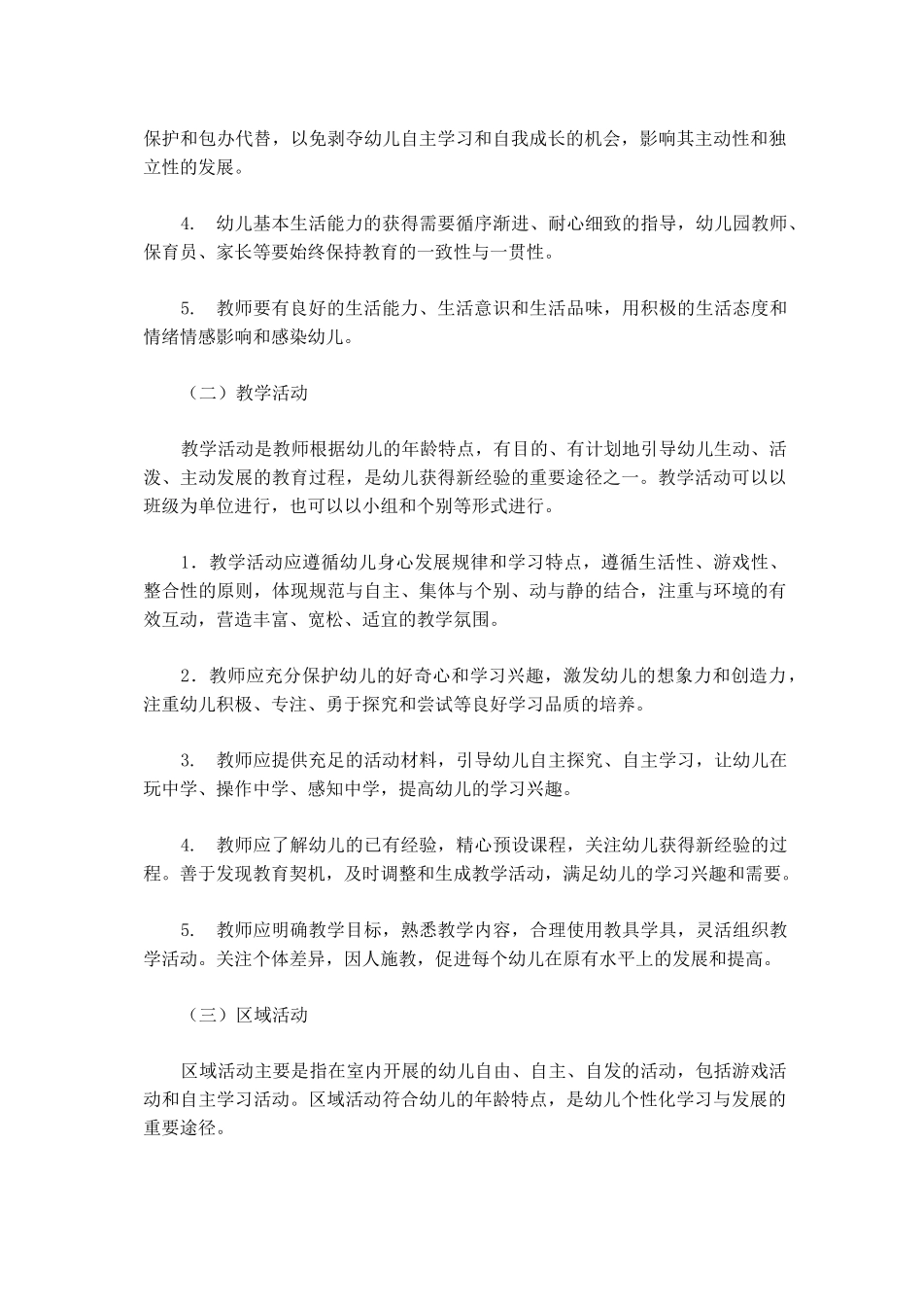 保护和包办代替，以免剥夺幼儿自主学习和自我成长的机会，影响其主动性和独立性的发展。

4. 幼儿基本生活能力的获得需要循序渐进、耐心细致的指导，幼儿园教师、保育员、家长等要始终保持教育的一致性与一贯性。

5. 教师要有良好的生活能力、生活意识和生活品味，用积极的生活态度和情绪情感影响和感染幼儿。

（二）教学活动

教学活动是教师根据幼儿的年龄特点，有目的、有计划地引导幼儿生动、活泼、主动发展的教育过程，是幼儿获得新经验的重要途径之一。教学活动可以以班级为单位进行，也可以以小组和个别等形式进行。

1．教学活动应遵循幼儿身心发展规律和学习特点，遵循生活性、游戏性、整合性的原则，体现规范与自主、集体与个别、动与静的结合，注重与环境的有效互动，营造丰富、宽松、适宜的教学氛围。

2．教师应充分保护幼儿的好奇心和学习兴趣，激发幼儿的想象力和创造力，注重幼儿积极、专注、勇于探究和尝试等良好学习品质的培养。

3. 教师应提供充足的活动材料，引导幼儿自主探究、自主学习，让幼儿在玩中学、操作中学、感知中学，提高幼儿的学习兴趣。

4. 教师应了解幼儿的已有经验，精心预设课程，关注幼儿获得新经验的过程。善于发现教育契机，及时调整和生成教学活动，满足幼儿的学习兴趣和需要。

5. 教师应明确教学目标，熟悉教学内容，合理使用教具学具，灵活组织教学活动。关注个体差异，因人施教，促进每个幼儿在原有水平上的发展和提高。

（三）区域活动

区域活动主要是指在室内开展的幼儿自由、自主、自发的活动，包括游戏活动和自主学习活动。区域活动符合幼儿的年龄特点，是幼儿个性化学习与发展的重要途径。